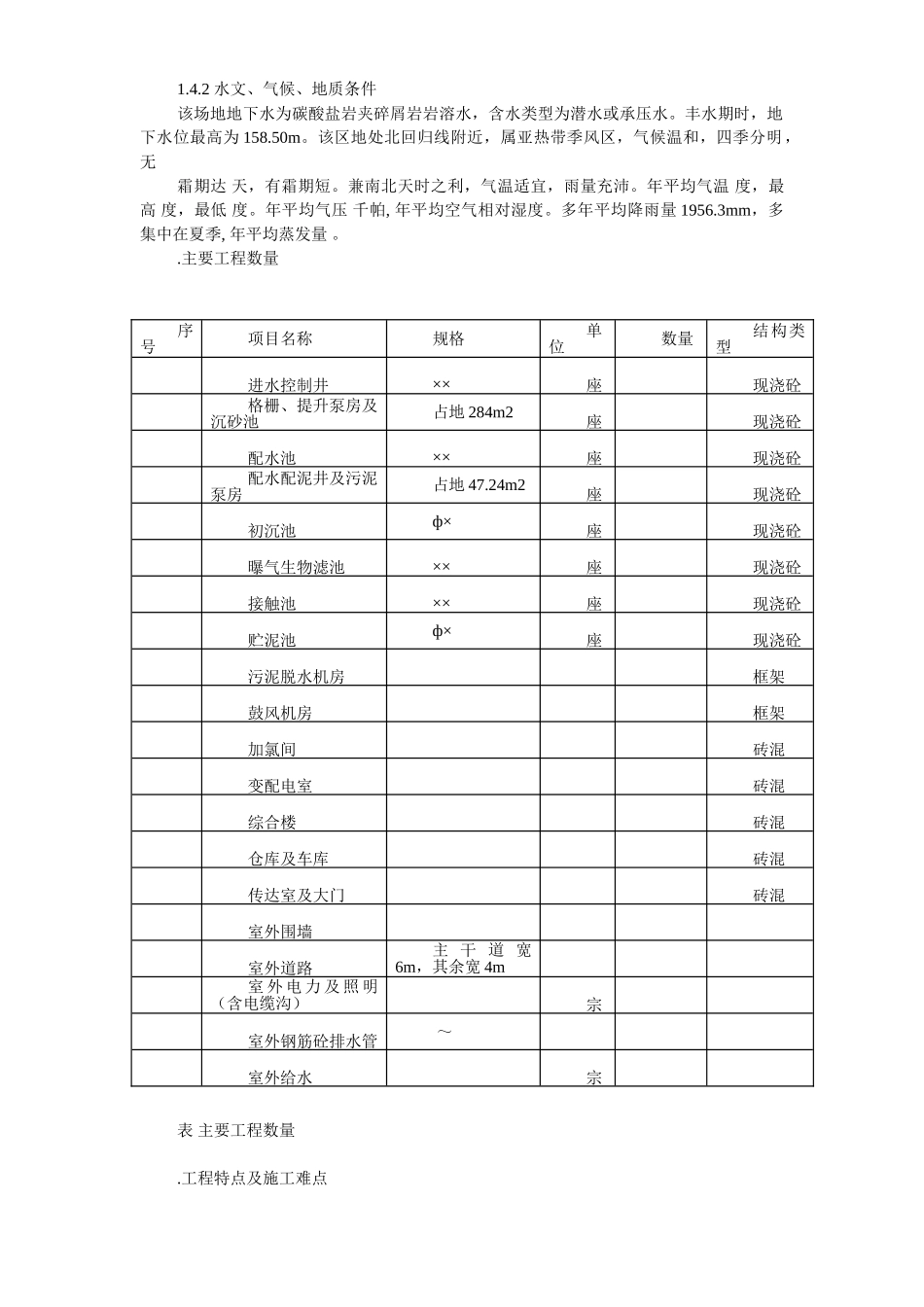 1.4.2 水文、气候、地质条件

该场地地下水为碳酸盐岩夹碎屑岩岩溶水，含水类型为潜水或承压水。丰水期时，地下水位最高为 158.50m。该区地处北回归线附近，属亚热带季风区，气候温和，四季分明，无

霜期达 天，有霜期短。兼南北天时之利，气温适宜，雨量充沛。年平均气温 度，最高 度，最低 度。年平均气压 千帕, 年平均空气相对湿度。多年平均降雨量 1956.3mm，多集中在夏季, 年平均蒸发量 。

.主要工程数量

| 序号 | 项目名称 | 规格 | 单位 | 数量 | 结构类型 |
|---|---|---|---|---|---|
| | 进水控制井 | ×× | 座 | | 现浇砼 |
| | 格栅、提升泵房及沉砂池 | 占地 284m2 | 座 | | 现浇砼 |
| | 配水池 | ×× | 座 | | 现浇砼 |
| | 配水配泥井及污泥泵房 | 占地 47.24m2 | 座 | | 现浇砼 |
| | 初沉池 | ф× | 座 | | 现浇砼 |
| | 曝气生物滤池 | ×× | 座 | | 现浇砼 |
| | 接触池 | ×× | 座 | | 现浇砼 |
| | 贮泥池 | ф× | 座 | | 现浇砼 |
| | 污泥脱水机房 | | | | 框架 |
| | 鼓风机房 | | | | 框架 |
| | 加氯间 | | | | 砖混 |
| | 变配电室 | | | | 砖混 |
| | 综合楼 | | | | 砖混 |
| | 仓库及车库 | | | | 砖混 |
| | 传达室及大门 | | | | 砖混 |
| | 室外围墙 | | | | |
| | 室外道路 | 主干道宽 6m，其余宽 4m | | | |
| | 室外电力及照明（含电缆沟） | | 宗 | | |
| | 室外钢筋砼排水管 | ～ | | | |
| | 室外给水 | | 宗 | | |

表 主要工程数量

.工程特点及施工难点